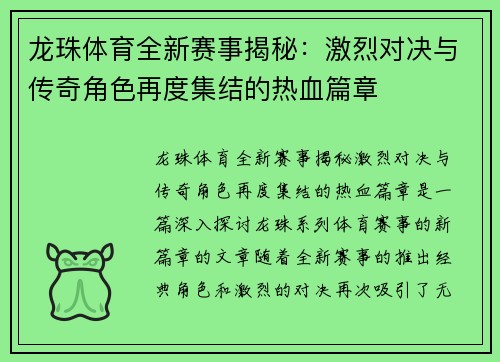 龙珠体育全新赛事揭秘：激烈对决与传奇角色再度集结的热血篇章

龙珠体育全新赛事揭秘激烈对决与传奇角色再度集结的热血篇章是一篇深入探讨龙珠系列体育赛事的新篇章的文章随着全新赛事的推出经典角色和激烈的对决再次吸引了无